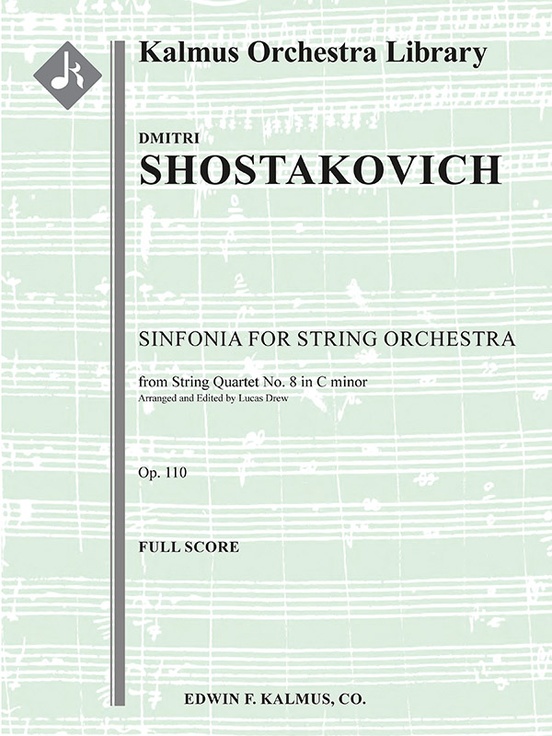 Kalmus Orchestra Library

DMITRI
SHOSTAKOVICH

SINFONIA FOR STRING ORCHESTRA

from String Quartet No. 8 in C minor
Arranged and Edited by Lucas Drew

Op. 110

FULL SCORE

EDWIN F. KALMUS, CO.